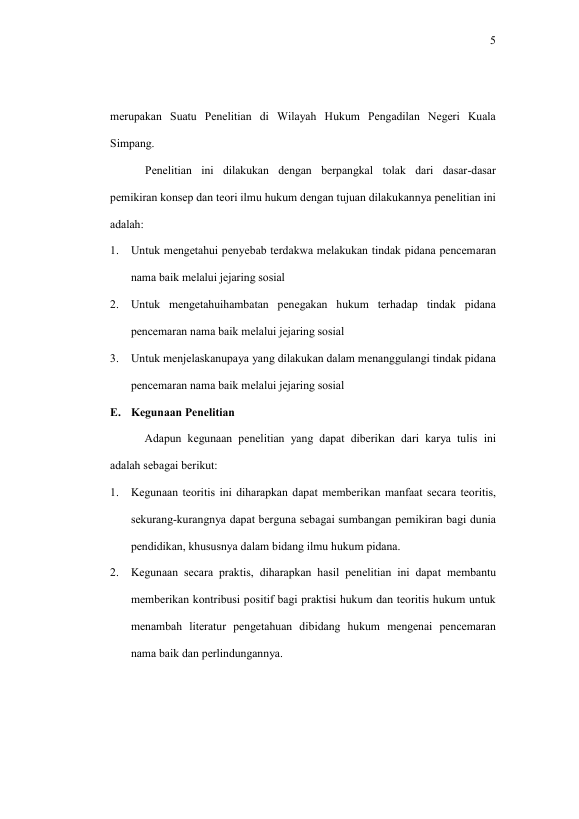 5

merupakan Suatu Penelitian di Wilayah Hukum Pengadilan Negeri Kuala Simpang.

Penelitian ini dilakukan dengan berpangkal tolak dari dasar-dasar pemikiran konsep dan teori ilmu hukum dengan tujuan dilakukannya penelitian ini adalah:

1. Untuk mengetahui penyebab terdakwa melakukan tindak pidana pencemaran nama baik melalui jejaring sosial

2. Untuk mengetahuihambatan penegakan hukum terhadap tindak pidana pencemaran nama baik melalui jejaring sosial

3. Untuk menjelaskanupaya yang dilakukan dalam menanggulangi tindak pidana pencemaran nama baik melalui jejaring sosial

E. Kegunaan Penelitian

Adapun kegunaan penelitian yang dapat diberikan dari karya tulis ini adalah sebagai berikut:

1. Kegunaan teoritis ini diharapkan dapat memberikan manfaat secara teoritis, sekurang-kurangnya dapat berguna sebagai sumbangan pemikiran bagi dunia pendidikan, khususnya dalam bidang ilmu hukum pidana.

2. Kegunaan secara praktis, diharapkan hasil penelitian ini dapat membantu memberikan kontribusi positif bagi praktisi hukum dan teoritis hukum untuk menambah literatur pengetahuan dibidang hukum mengenai pencemaran nama baik dan perlindungannya.